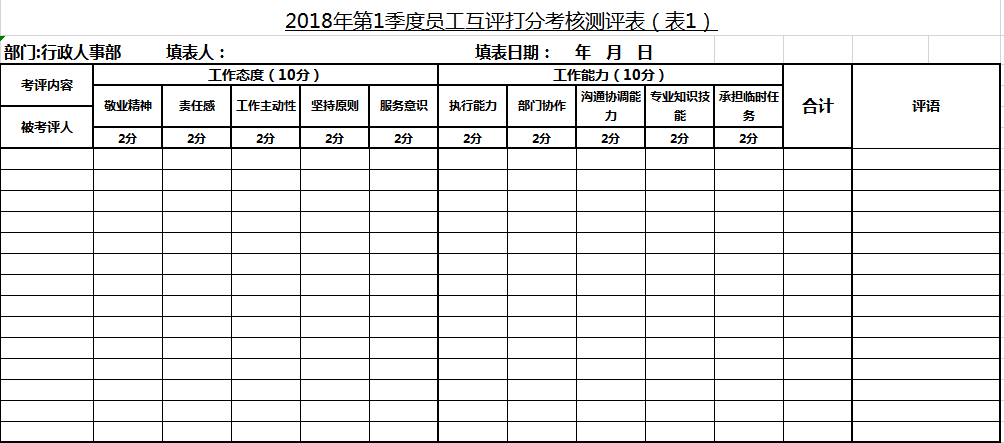 2018年第1季度员工互评打分考核测评表（表1）

部门:行政人事部 填表人： 填表日期： 年 月 日

| 考评内容 | 工作态度（10分） | | | | | 工作能力（10分） | | | | | 合计 | 评语 |
|---|---|---|---|---|---|---|---|---|---|---|---|---|
| 被考评人 | 敬业精神 | 责任感 | 工作主动性 | 坚持原则 | 服务意识 | 执行能力 | 部门协作 | 沟通协调能力 | 专业知识技能 | 承担临时任务 | | |
| | 2分 | 2分 | 2分 | 2分 | 2分 | 2分 | 2分 | 2分 | 2分 | 2分 | | |
| | | | | | | | | | | | | |
| | | | | | | | | | | | | |
| | | | | | | | | | | | | |
| | | | | | | | | | | | | |
| | | | | | | | | | | | | |
| | | | | | | | | | | | | |
| | | | | | | | | | | | | |
| | | | | | | | | | | | | |
| | | | | | | | | | | | | |
| | | | | | | | | | | | | |
| | | | | | | | | | | | | |
| | | | | | | | | | | | | |
| | | | | | | | | | | | | |
| | | | | | | | | | | | | |